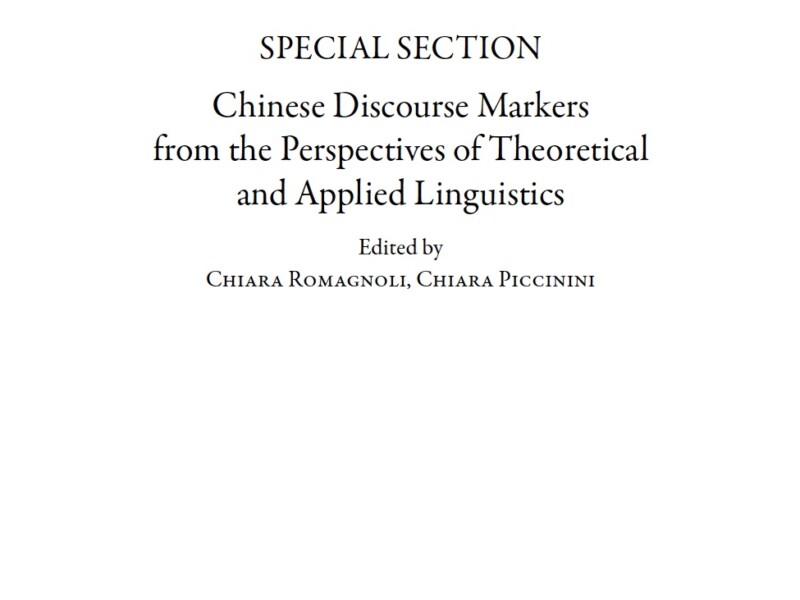 SPECIAL SECTION

Chinese Discourse Markers from the Perspectives of Theoretical and Applied Linguistics

Edited by
Chiara Romagnoli, Chiara Piccinini